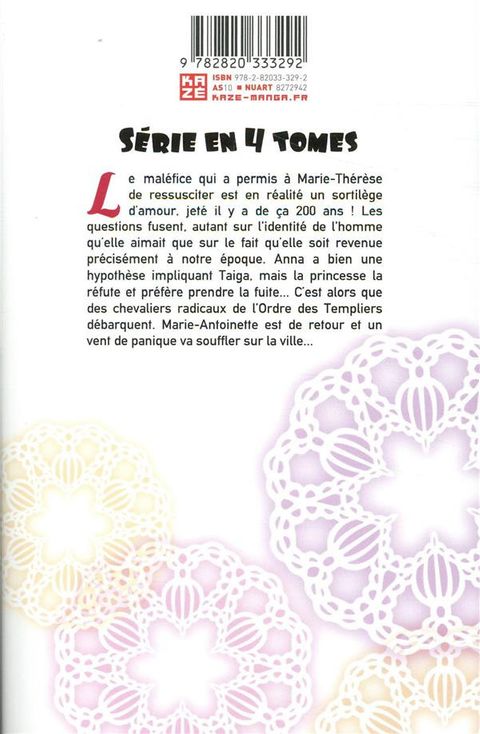 9 782820 333292

KAZE
ISBN 978-2-82033-329-2
AS10 ■ NUART 8272942
KAZE-MANGA.FR

SÉRIE EN 4 TOMES

Le maléfice qui a permis à Marie-Thérèse de ressusciter est en réalité un sortilège d'amour, jeté il y a de ça 200 ans ! Les questions fusent, autant sur l'identité de l'homme qu'elle aimait que sur le fait qu'elle soit revenue précisément à notre époque. Anna a bien une hypothèse impliquant Taiga, mais la princesse la réfute et préfère prendre la fuite... C'est alors que des chevaliers radicaux de l'Ordre des Templiers débarquent. Marie-Antoinette est de retour et un vent de panique va souffler sur la ville...